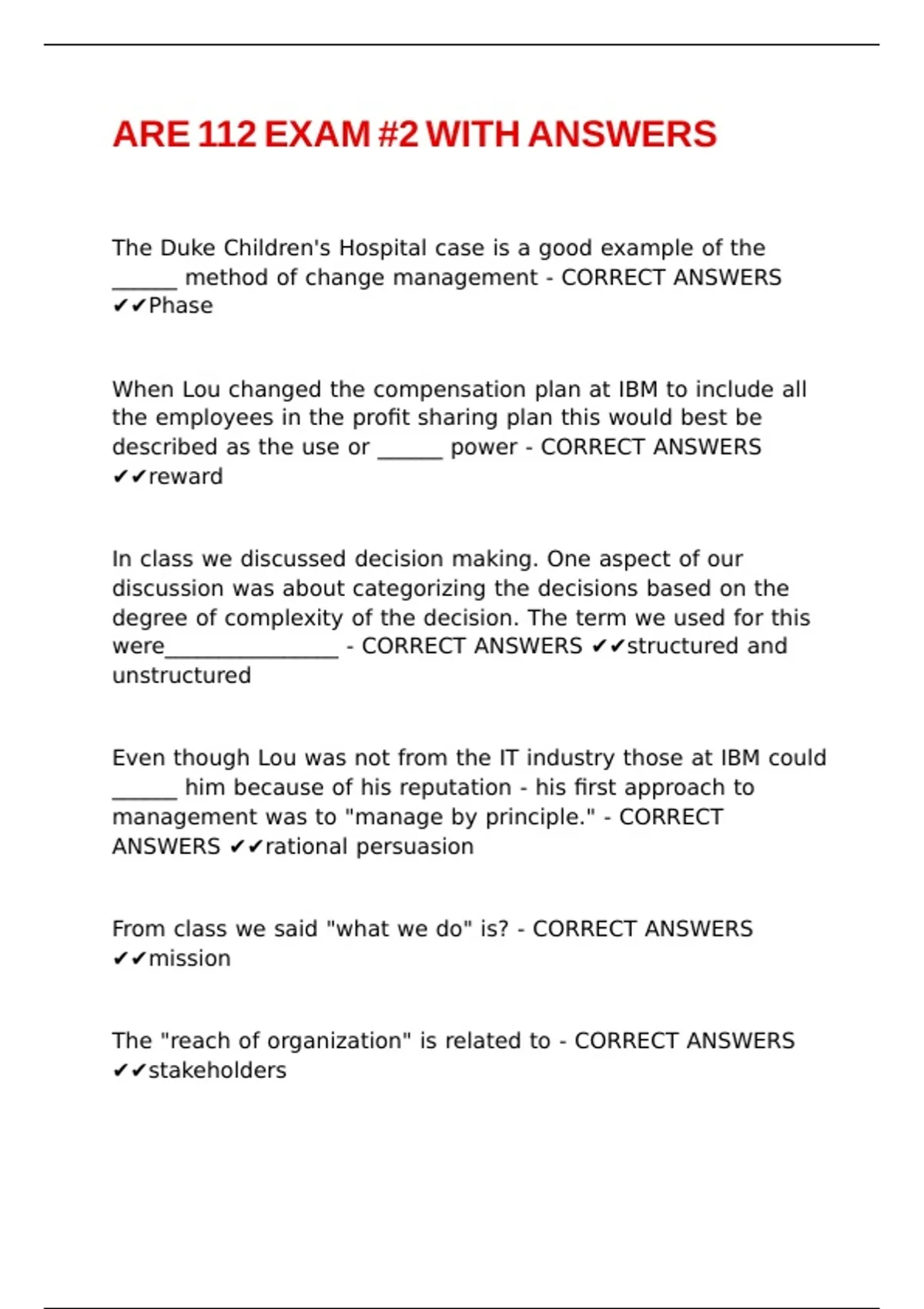 ARE 112 EXAM #2 WITH ANSWERS

The Duke Children's Hospital case is a good example of the ______ method of change management - CORRECT ANSWERS ✔✔Phase

When Lou changed the compensation plan at IBM to include all the employees in the profit sharing plan this would best be described as the use or ______ power - CORRECT ANSWERS ✔✔reward

In class we discussed decision making. One aspect of our discussion was about categorizing the decisions based on the degree of complexity of the decision. The term we used for this were________________ - CORRECT ANSWERS ✔✔structured and unstructured

Even though Lou was not from the IT industry those at IBM could ______ him because of his reputation - his first approach to management was to "manage by principle." - CORRECT ANSWERS ✔✔rational persuasion

From class we said "what we do" is? - CORRECT ANSWERS ✔✔mission

The "reach of organization" is related to - CORRECT ANSWERS ✔✔stakeholders